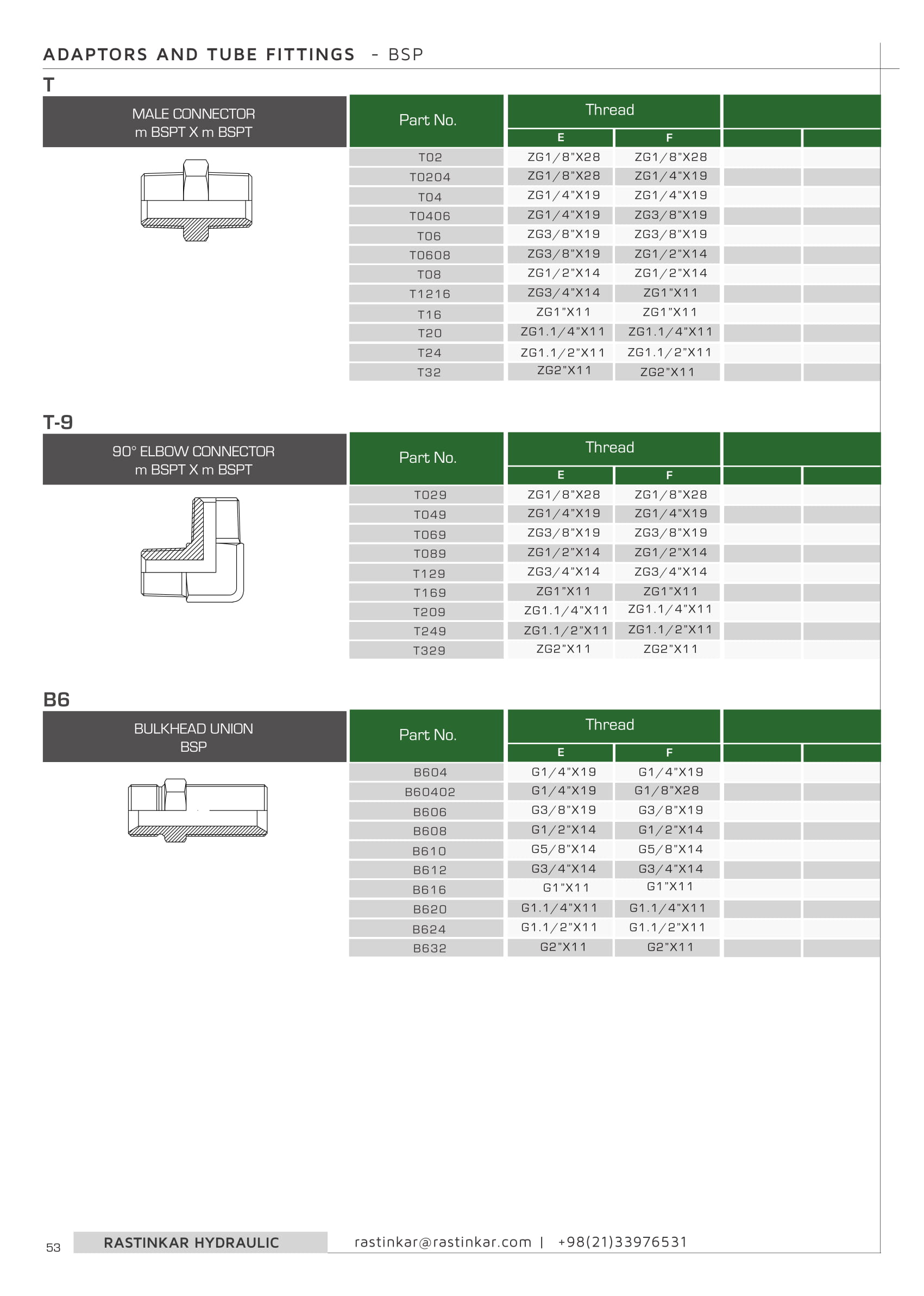 ADAPTORS AND TUBE FITTINGS - BSP

T

MALE CONNECTOR
m BSPT X m BSPT

| Part No. | Thread E | Thread F | | |
|---|---|---|---|---|
| T02 | ZG1/8"X28 | ZG1/8"X28 | | |
| T0204 | ZG1/8"X28 | ZG1/4"X19 | | |
| T04 | ZG1/4"X19 | ZG1/4"X19 | | |
| T0406 | ZG1/4"X19 | ZG3/8"X19 | | |
| T06 | ZG3/8"X19 | ZG3/8"X19 | | |
| T0608 | ZG3/8"X19 | ZG1/2"X14 | | |
| T08 | ZG1/2"X14 | ZG1/2"X14 | | |
| T1216 | ZG3/4"X14 | ZG1"X11 | | |
| T16 | ZG1"X11 | ZG1"X11 | | |
| T20 | ZG1.1/4"X11 | ZG1.1/4"X11 | | |
| T24 | ZG1.1/2"X11 | ZG1.1/2"X11 | | |
| T32 | ZG2"X11 | ZG2"X11 | | |

T-9

90° ELBOW CONNECTOR
m BSPT X m BSPT

| Part No. | Thread E | Thread F | | |
|---|---|---|---|---|
| T029 | ZG1/8"X28 | ZG1/8"X28 | | |
| T049 | ZG1/4"X19 | ZG1/4"X19 | | |
| T069 | ZG3/8"X19 | ZG3/8"X19 | | |
| T089 | ZG1/2"X14 | ZG1/2"X14 | | |
| T129 | ZG3/4"X14 | ZG3/4"X14 | | |
| T169 | ZG1"X11 | ZG1"X11 | | |
| T209 | ZG1.1/4"X11 | ZG1.1/4"X11 | | |
| T249 | ZG1.1/2"X11 | ZG1.1/2"X11 | | |
| T329 | ZG2"X11 | ZG2"X11 | | |

B6

BULKHEAD UNION
BSP

| Part No. | Thread E | Thread F | | |
|---|---|---|---|---|
| B604 | G1/4"X19 | G1/4"X19 | | |
| B60402 | G1/4"X19 | G1/8"X28 | | |
| B606 | G3/8"X19 | G3/8"X19 | | |
| B608 | G1/2"X14 | G1/2"X14 | | |
| B610 | G5/8"X14 | G5/8"X14 | | |
| B612 | G3/4"X14 | G3/4"X14 | | |
| B616 | G1"X11 | G1"X11 | | |
| B620 | G1.1/4"X11 | G1.1/4"X11 | | |
| B624 | G1.1/2"X11 | G1.1/2"X11 | | |
| B632 | G2"X11 | G2"X11 | | |

53 RASTINKAR HYDRAULIC rastinkar@rastinkar.com | +98(21)33976531